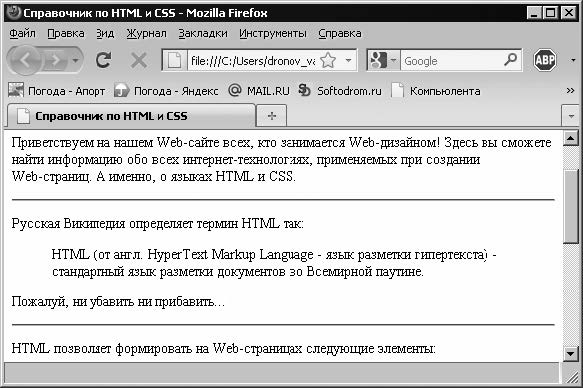 Справочник по HTML и CSS - Mozilla Firefox

Файл Правка Вид Журнал Закладки Инструменты Справка

file:///C:/Users/dronov_va

Google

ABP

Погода - Апорт Погода - Яндекс MAIL.RU Softodrom.ru Компьюлента »

Справочник по HTML и CSS

+

Приветствуем на нашем Web-сайте всех, кто занимается Web-дизайном! Здесь вы сможете найти информацию обо всех интернет-технологиях, применяемых при создании Web-страниц. А именно, о языках HTML и CSS.

Русская Википедия определяет термин HTML так:

HTML (от англ. HyperText Markup Language - язык разметки гипертекста) - стандартный язык разметки документов во Всемирной паутине.

Пожалуй, ни убавить ни прибавить...

HTML позволяет формировать на Web-страницах следующие элементы: